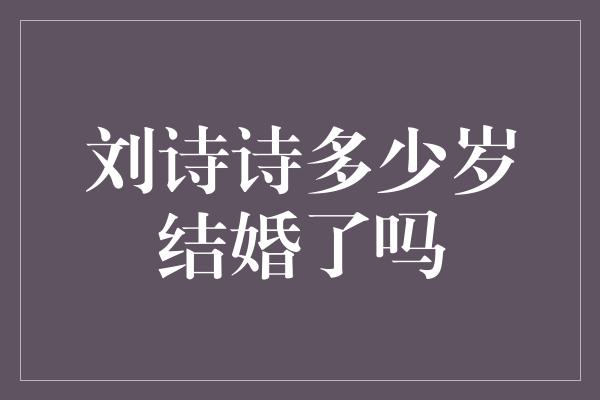 刘诗诗多少岁
结婚了吗